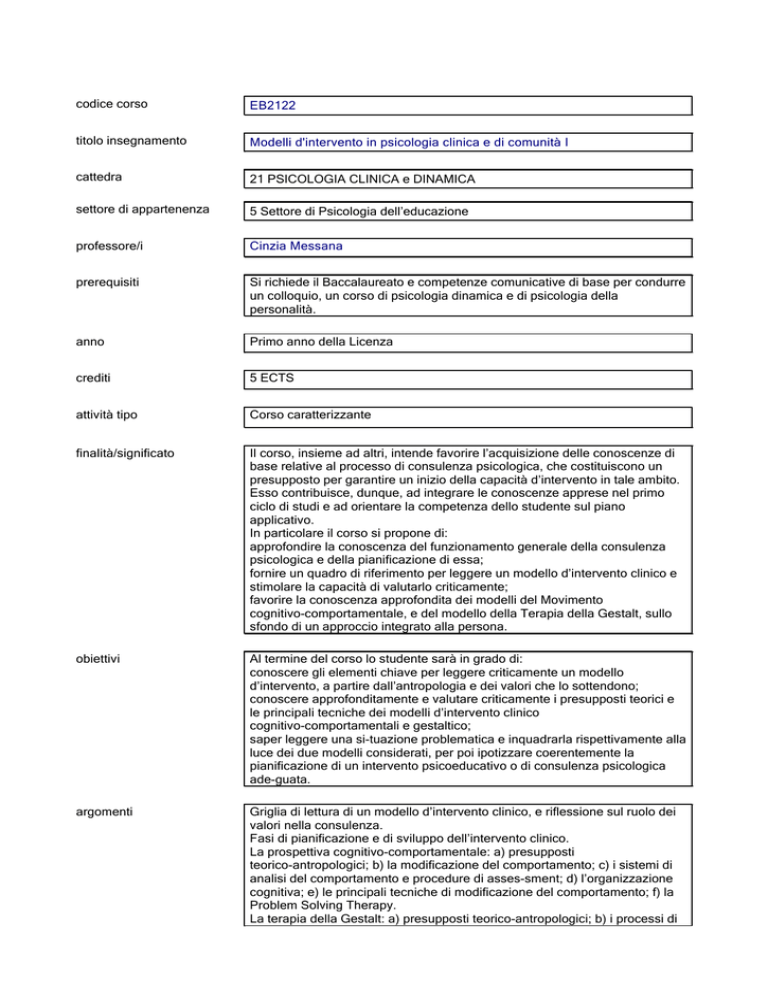 codice corso

EB2122

titolo insegnamento

Modelli d'intervento in psicologia clinica e di comunità I

cattedra

21 PSICOLOGIA CLINICA e DINAMICA

settore di appartenenza

5 Settore di Psicologia dell'educazione

professore/i

Cinzia Messana

prerequisiti

Si richiede il Baccalaureato e competenze comunicative di base per condurre un colloquio, un corso di psicologia dinamica e di psicologia della personalità.

anno

Primo anno della Licenza

crediti

5 ECTS

attività tipo

Corso caratterizzante

finalità/significato

Il corso, insieme ad altri, intende favorire l'acquisizione delle conoscenze di base relative al processo di consulenza psicologica, che costituiscono un presupposto per garantire un inizio della capacità d'intervento in tale ambito. Esso contribuisce, dunque, ad integrare le conoscenze apprese nel primo ciclo di studi e ad orientare la competenza dello studente sul piano applicativo.
In particolare il corso si propone di:
approfondire la conoscenza del funzionamento generale della consulenza psicologica e della pianificazione di essa;
fornire un quadro di riferimento per leggere un modello d'intervento clinico e stimolare la capacità di valutarlo criticamente;
favorire la conoscenza approfondita dei modelli del Movimento cognitivo-comportamentale, e del modello della Terapia della Gestalt, sullo sfondo di un approccio integrato alla persona.

obiettivi

Al termine del corso lo studente sarà in grado di:
conoscere gli elementi chiave per leggere criticamente un modello d'intervento, a partire dall'antropologia e dei valori che lo sottendono;
conoscere approfonditamente e valutare criticamente i presupposti teorici e le principali tecniche dei modelli d'intervento clinico cognitivo-comportamentali e gestaltico;
saper leggere una si-tuazione problematica e inquadrarla rispettivamente alla luce dei due modelli considerati, per poi ipotizzare coerentemente la pianificazione di un intervento psicoeducativo o di consulenza psicologica ade-guata.

argomenti

Griglia di lettura di un modello d'intervento clinico, e riflessione sul ruolo dei valori nella consulenza.
Fasi di pianificazione e di sviluppo dell'intervento clinico.
La prospettiva cognitivo-comportamentale: a) presupposti teorico-antropologici; b) la modificazione del comportamento; c) i sistemi di analisi del comportamento e procedure di asses-sment; d) l'organizzazione cognitiva; e) le principali tecniche di modificazione del comportamento; f) la Problem Solving Therapy.
La terapia della Gestalt: a) presupposti teorico-antropologici; b) i processi di